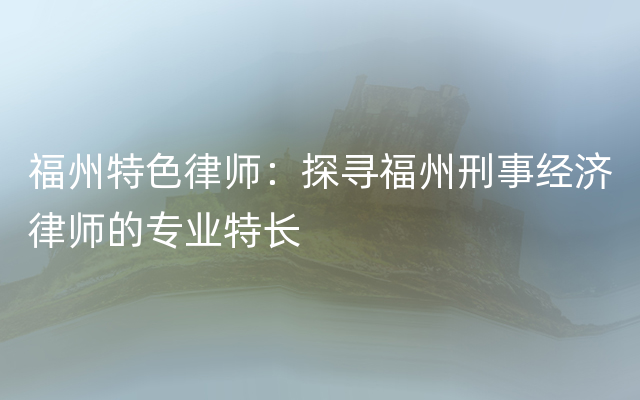 福州特色律师：探寻福州刑事经济律师的专业特长